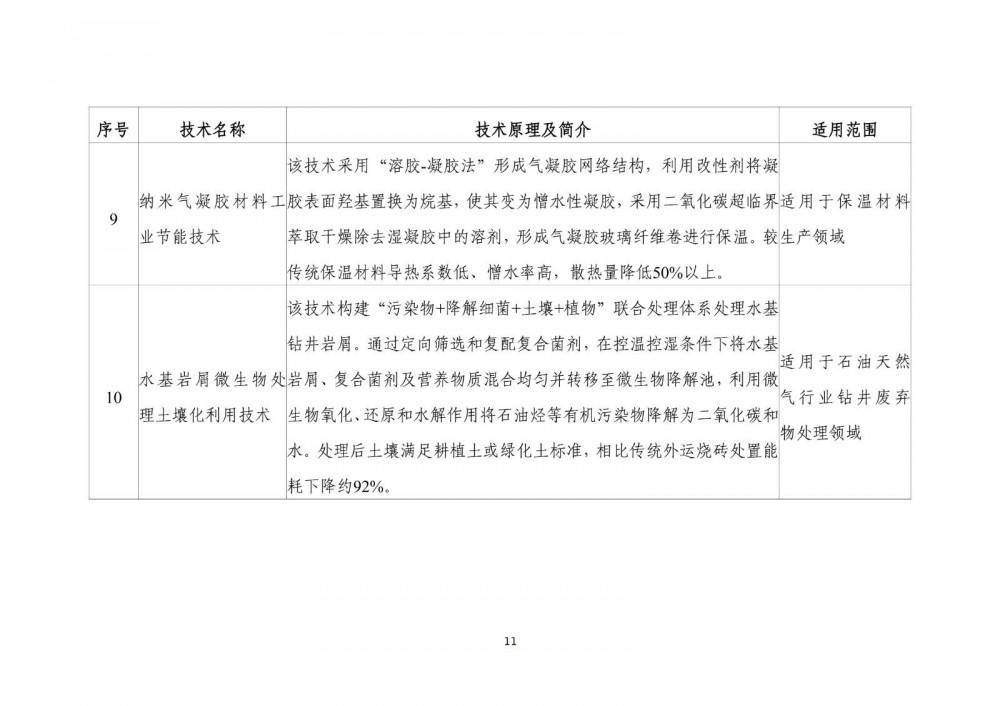 | 序号 | 技术名称 | 技术原理及简介 | 适用范围 |
|---|---|---|---|
| 9 | 纳米气凝胶材料工业节能技术 | 该技术采用“溶胶-凝胶法”形成气凝胶网络结构，利用改性剂将凝胶表面羟基置换为烷基，使其变为憎水性凝胶，采用二氧化碳超临界萃取干燥除去湿凝胶中的溶剂，形成气凝胶玻璃纤维卷进行保温。较传统保温材料导热系数低、憎水率高，散热量降低50%以上。 | 适用于保温材料生产领域 |
| 10 | 水基岩屑微生物处理土壤化利用技术 | 该技术构建“污染物+降解细菌+土壤+植物”联合处理体系处理水基钻井岩屑。通过定向筛选和复配复合菌剂，在控温控湿条件下将水基岩屑、复合菌剂及营养物质混合均匀并转移至微生物降解池，利用微生物氧化、还原和水解作用将石油烃等有机污染物降解为二氧化碳和水。处理后土壤满足耕植土或绿化土标准，相比传统外运烧砖处置能耗下降约92%。 | 适用于石油天然气行业钻井废弃物处理领域 |

11